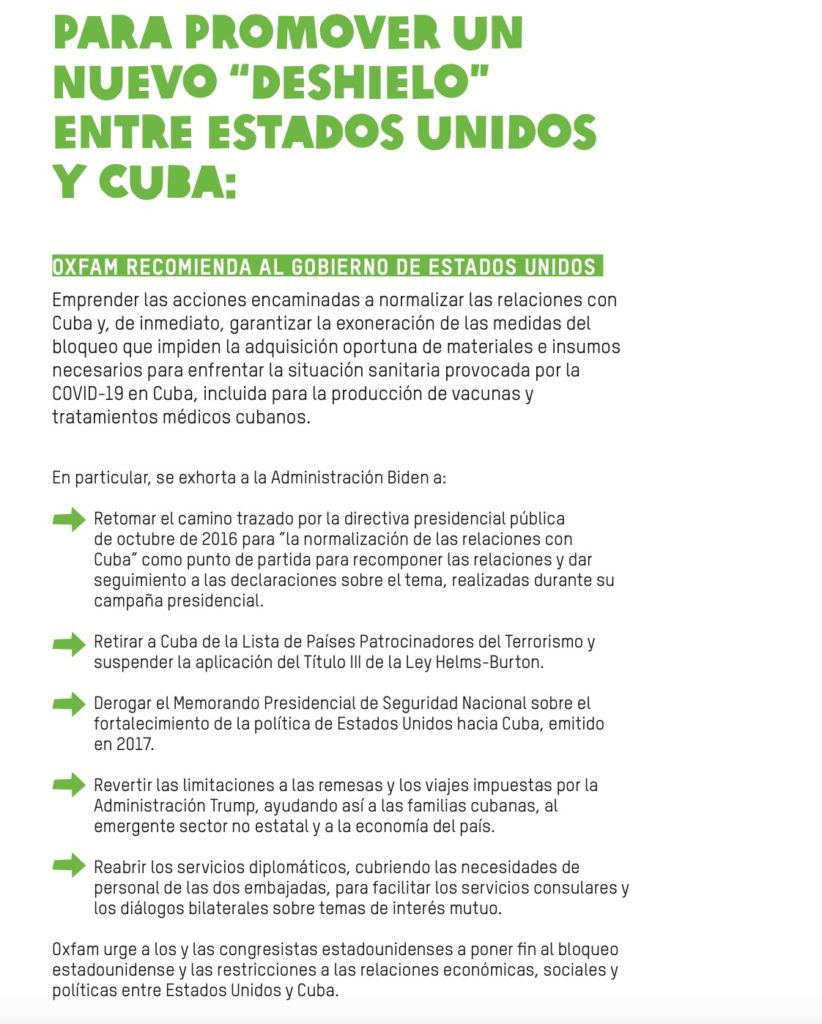 PARA PROMOVER UN NUEVO "DESHIELO" ENTRE ESTADOS UNIDOS Y CUBA:

OXFAM RECOMIENDA AL GOBIERNO DE ESTADOS UNIDOS

Emprender las acciones encaminadas a normalizar las relaciones con Cuba y, de inmediato, garantizar la exoneración de las medidas del bloqueo que impiden la adquisición oportuna de materiales e insumos necesarios para enfrentar la situación sanitaria provocada por la COVID-19 en Cuba, incluida para la producción de vacunas y tratamientos médicos cubanos.

En particular, se exhorta a la Administración Biden a:

Retomar el camino trazado por la directiva presidencial pública de octubre de 2016 para "la normalización de las relaciones con Cuba" como punto de partida para recomponer las relaciones y dar seguimiento a las declaraciones sobre el tema, realizadas durante su campaña presidencial.

Retirar a Cuba de la Lista de Países Patrocinadores del Terrorismo y suspender la aplicación del Título III de la Ley Helms-Burton.

Derogar el Memorando Presidencial de Seguridad Nacional sobre el fortalecimiento de la política de Estados Unidos hacia Cuba, emitido en 2017.

Revertir las limitaciones a las remesas y los viajes impuestas por la Administración Trump, ayudando así a las familias cubanas, al emergente sector no estatal y a la economía del país.

Reabrir los servicios diplomáticos, cubriendo las necesidades de personal de las dos embajadas, para facilitar los servicios consulares y los diálogos bilaterales sobre temas de interés mutuo.

Oxfam urge a los y las congresistas estadounidenses a poner fin al bloqueo estadounidense y las restricciones a las relaciones económicas, sociales y políticas entre Estados Unidos y Cuba.